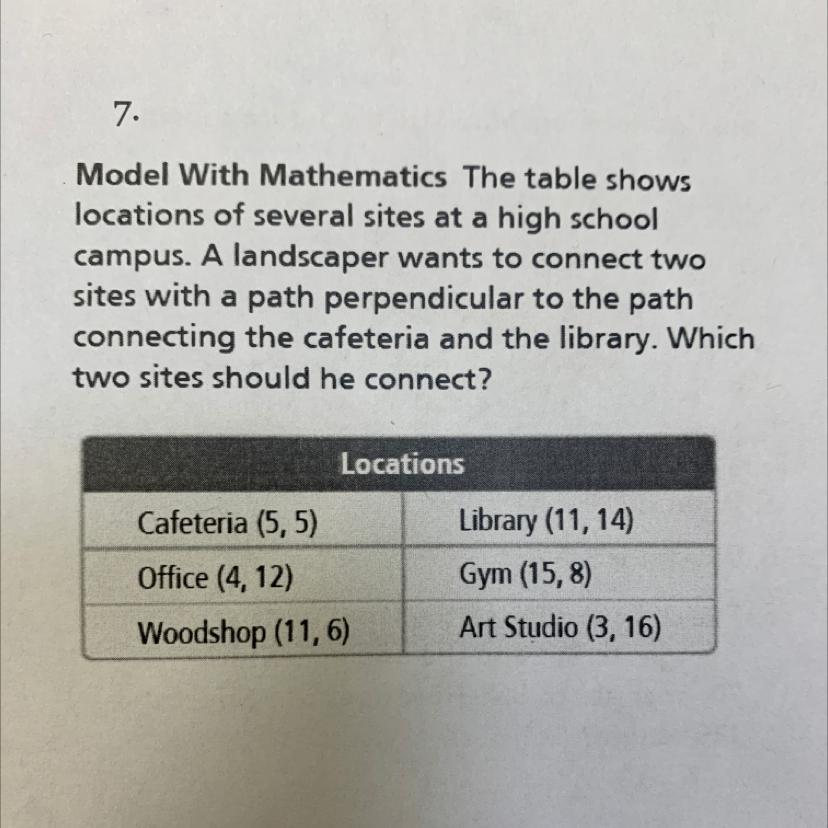 7.

Model With Mathematics The table shows locations of several sites at a high school campus. A landscaper wants to connect two sites with a path perpendicular to the path connecting the cafeteria and the library. Which two sites should he connect?

| Locations | |
|---|---|
| Cafeteria (5, 5) | Library (11, 14) |
| Office (4, 12) | Gym (15, 8) |
| Woodshop (11, 6) | Art Studio (3, 16) |